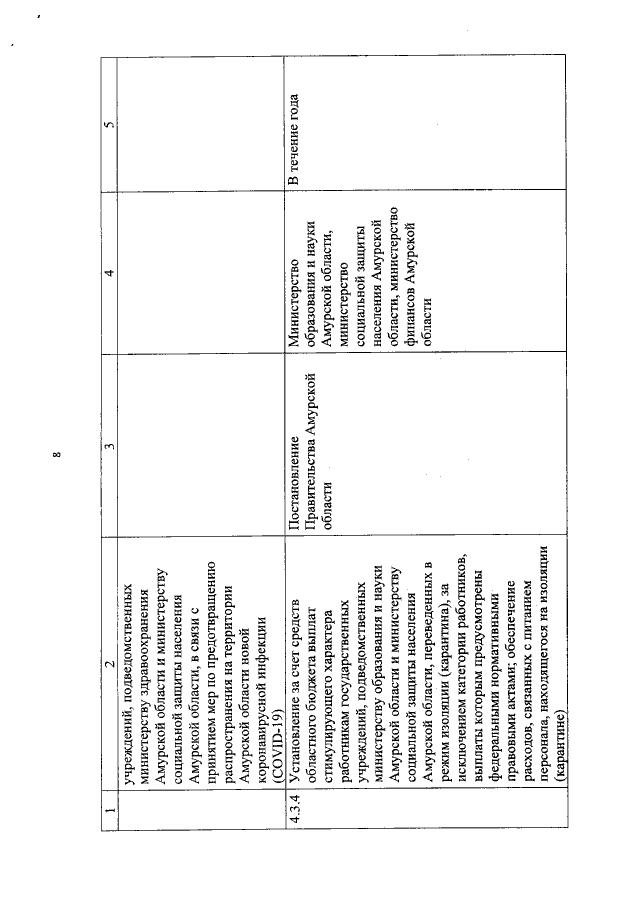 8

| 1 | 2 | 3 | 4 | 5 |
|---|---|---|---|---|
| | учреждений, подведомственных министерству здравоохранения Амурской области и министерству социальной защиты населения Амурской области, в связи с принятием мер по предотвращению распространения на территории Амурской области новой коронавирусной инфекции (COVID-19) | | | |
| 4.3.4 | Установление за счет средств областного бюджета выплат стимулирующего характера работникам государственных учреждений, подведомственных министерству образования и науки Амурской области и министерству социальной защиты населения Амурской области, переведенных в режим изоляции (карантина), за исключением категории работников, выплаты которым предусмотрены федеральными нормативными правовыми актами; обеспечение расходов, связанных с питанием персонала, находящегося на изоляции (карантине) | Постановление Правительства Амурской области | Министерство образования и науки Амурской области, министерство социальной защиты населения Амурской области, министерство финансов Амурской области | В течение года |